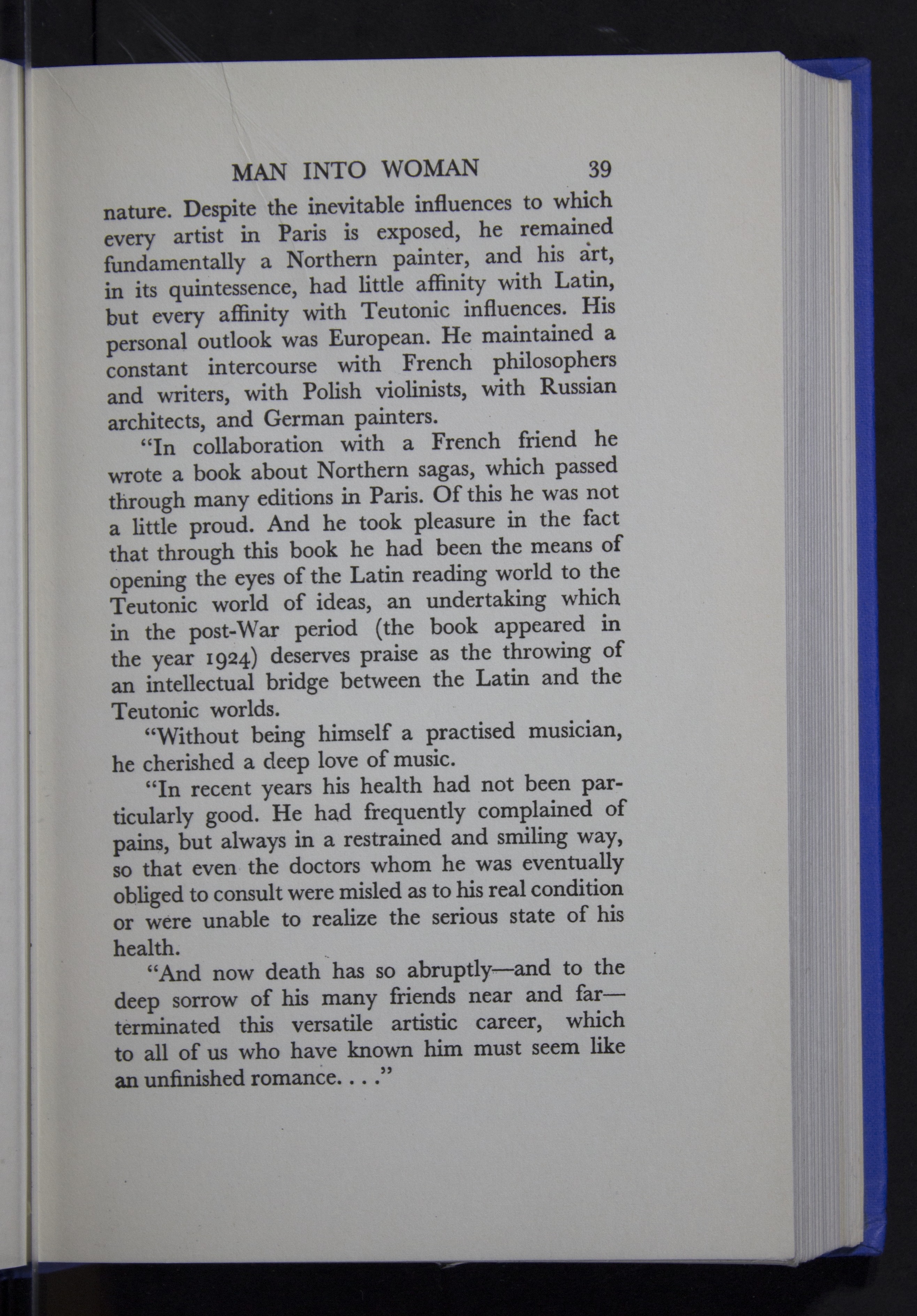 MAN INTO WOMAN 39

nature. Despite the inevitable influences to which every artist in Paris is exposed, he remained fundamentally a Northern painter, and his art, in its quintessence, had little affinity with Latin, but every affinity with Teutonic influences. His personal outlook was European. He maintained a constant intercourse with French philosophers and writers, with Polish violinists, with Russian architects, and German painters.

"In collaboration with a French friend he wrote a book about Northern sagas, which passed through many editions in Paris. Of this he was not a little proud. And he took pleasure in the fact that through this book he had been the means of opening the eyes of the Latin reading world to the Teutonic world of ideas, an undertaking which in the post-War period (the book appeared in the year 1924) deserves praise as the throwing of an intellectual bridge between the Latin and the Teutonic worlds.

"Without being himself a practised musician, he cherished a deep love of music.

"In recent years his health had not been particularly good. He had frequently complained of pains, but always in a restrained and smiling way, so that even the doctors whom he was eventually obliged to consult were misled as to his real condition or were unable to realize the serious state of his health.

"And now death has so abruptly—and to the deep sorrow of his many friends near and far—terminated this versatile artistic career, which to all of us who have known him must seem like an unfinished romance. . . ."